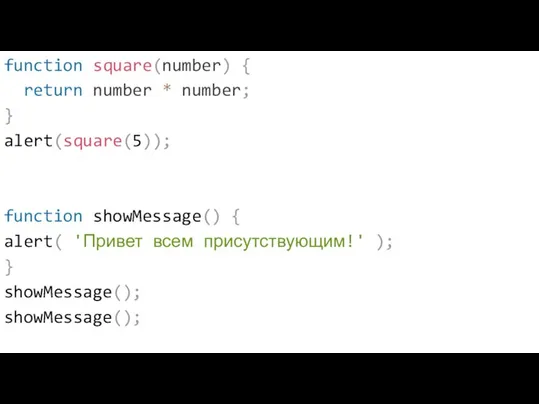 function square(number) {
  return number * number;
}
alert(square(5));

function showMessage() {
alert( 'Привет всем присутствующим!' );
}
showMessage();
showMessage();